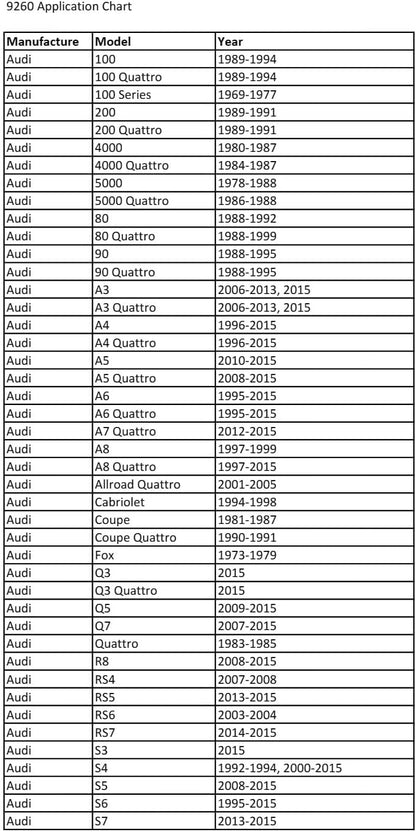 9260 Application Chart

| Manufacture | Model | Year |
|---|---|---|
| Audi | 100 | 1989-1994 |
| Audi | 100 Quattro | 1989-1994 |
| Audi | 100 Series | 1969-1977 |
| Audi | 200 | 1989-1991 |
| Audi | 200 Quattro | 1989-1991 |
| Audi | 4000 | 1980-1987 |
| Audi | 4000 Quattro | 1984-1987 |
| Audi | 5000 | 1978-1988 |
| Audi | 5000 Quattro | 1986-1988 |
| Audi | 80 | 1988-1992 |
| Audi | 80 Quattro | 1988-1999 |
| Audi | 90 | 1988-1995 |
| Audi | 90 Quattro | 1988-1995 |
| Audi | A3 | 2006-2013, 2015 |
| Audi | A3 Quattro | 2006-2013, 2015 |
| Audi | A4 | 1996-2015 |
| Audi | A4 Quattro | 1996-2015 |
| Audi | A5 | 2010-2015 |
| Audi | A5 Quattro | 2008-2015 |
| Audi | A6 | 1995-2015 |
| Audi | A6 Quattro | 1995-2015 |
| Audi | A7 Quattro | 2012-2015 |
| Audi | A8 | 1997-1999 |
| Audi | A8 Quattro | 1997-2015 |
| Audi | Allroad Quattro | 2001-2005 |
| Audi | Cabriolet | 1994-1998 |
| Audi | Coupe | 1981-1987 |
| Audi | Coupe Quattro | 1990-1991 |
| Audi | Fox | 1973-1979 |
| Audi | Q3 | 2015 |
| Audi | Q3 Quattro | 2015 |
| Audi | Q5 | 2009-2015 |
| Audi | Q7 | 2007-2015 |
| Audi | Quattro | 1983-1985 |
| Audi | R8 | 2008-2015 |
| Audi | RS4 | 2007-2008 |
| Audi | RS5 | 2013-2015 |
| Audi | RS6 | 2003-2004 |
| Audi | RS7 | 2014-2015 |
| Audi | S3 | 2015 |
| Audi | S4 | 1992-1994, 2000-2015 |
| Audi | S5 | 2008-2015 |
| Audi | S6 | 1995-2015 |
| Audi | S7 | 2013-2015 |